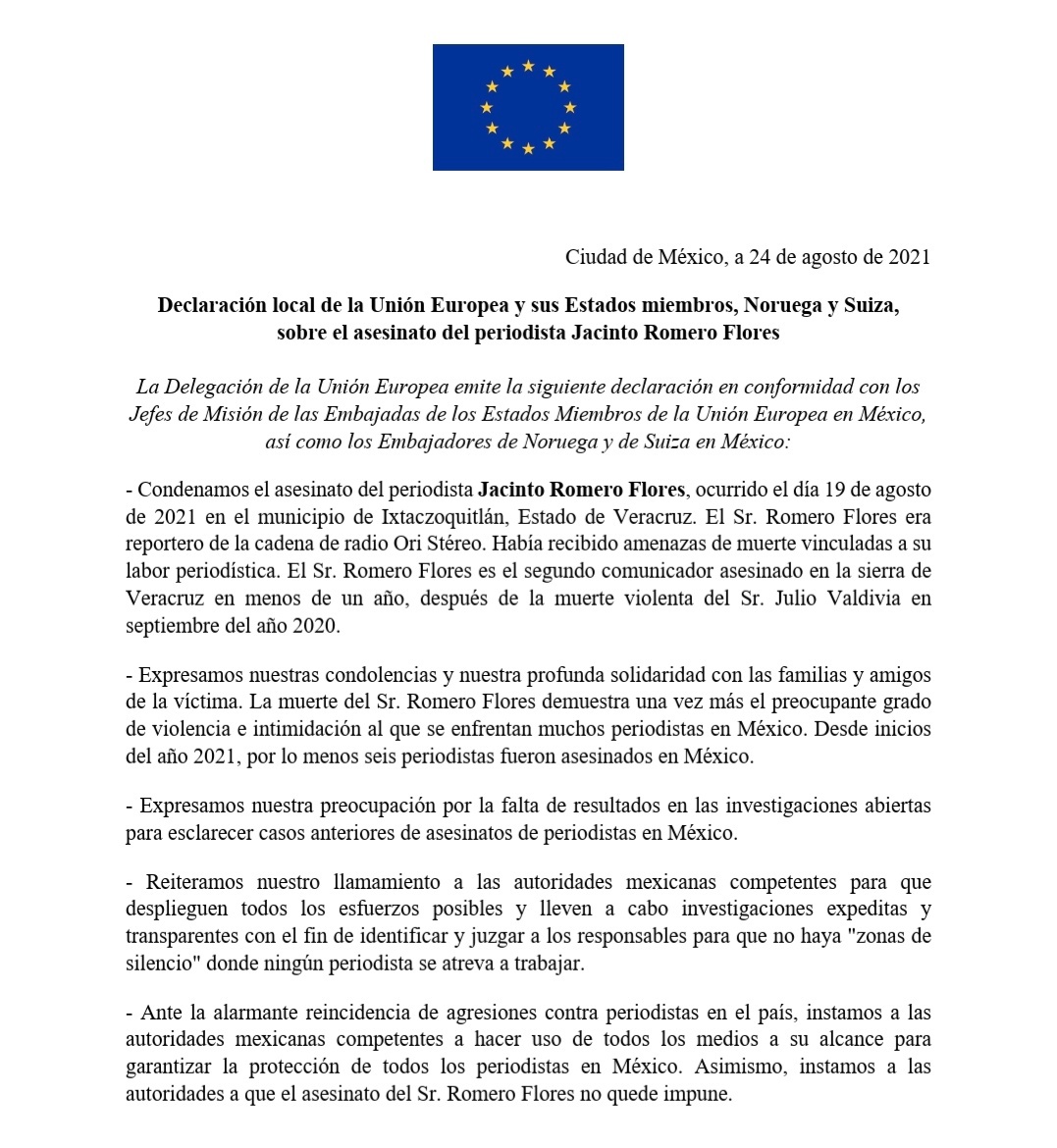 Ciudad de México, a 24 de agosto de 2021

Declaración local de la Unión Europea y sus Estados miembros, Noruega y Suiza, sobre el asesinato del periodista Jacinto Romero Flores

La Delegación de la Unión Europea emite la siguiente declaración en conformidad con los Jefes de Misión de las Embajadas de los Estados Miembros de la Unión Europea en México, así como los Embajadores de Noruega y de Suiza en México:

- Condenamos el asesinato del periodista Jacinto Romero Flores, ocurrido el día 19 de agosto de 2021 en el municipio de Ixtaczoquitlán, Estado de Veracruz. El Sr. Romero Flores era reportero de la cadena de radio Ori Stéreo. Había recibido amenazas de muerte vinculadas a su labor periodística. El Sr. Romero Flores es el segundo comunicador asesinado en la sierra de Veracruz en menos de un año, después de la muerte violenta del Sr. Julio Valdivia en septiembre del año 2020.

- Expresamos nuestras condolencias y nuestra profunda solidaridad con las familias y amigos de la víctima. La muerte del Sr. Romero Flores demuestra una vez más el preocupante grado de violencia e intimidación al que se enfrentan muchos periodistas en México. Desde inicios del año 2021, por lo menos seis periodistas fueron asesinados en México.

- Expresamos nuestra preocupación por la falta de resultados en las investigaciones abiertas para esclarecer casos anteriores de asesinatos de periodistas en México.

- Reiteramos nuestro llamamiento a las autoridades mexicanas competentes para que desplieguen todos los esfuerzos posibles y lleven a cabo investigaciones expeditas y transparentes con el fin de identificar y juzgar a los responsables para que no haya "zonas de silencio" donde ningún periodista se atreva a trabajar.

- Ante la alarmante reincidencia de agresiones contra periodistas en el país, instamos a las autoridades mexicanas competentes a hacer uso de todos los medios a su alcance para garantizar la protección de todos los periodistas en México. Asimismo, instamos a las autoridades a que el asesinato del Sr. Romero Flores no quede impune.